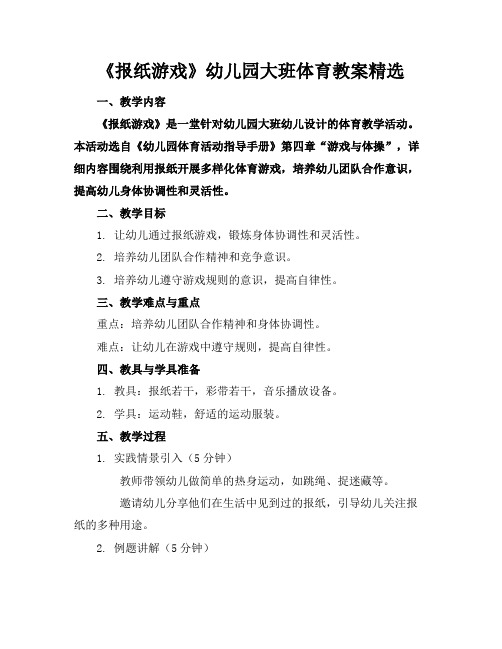 《报纸游戏》幼儿园大班体育教案精选

一、教学内容

《报纸游戏》是一堂针对幼儿园大班幼儿设计的体育教学活动。本活动选自《幼儿园体育活动指导手册》第四章“游戏与体操”，详细内容围绕利用报纸开展多样化体育游戏，培养幼儿团队合作意识，提高幼儿身体协调性和灵活性。

二、教学目标

1. 让幼儿通过报纸游戏，锻炼身体协调性和灵活性。

2. 培养幼儿团队合作精神和竞争意识。

3. 培养幼儿遵守游戏规则的意识，提高自律性。

三、教学难点与重点

重点：培养幼儿团队合作精神和身体协调性。

难点：让幼儿在游戏中遵守规则，提高自律性。

四、教具与学具准备

1. 教具：报纸若干，彩带若干，音乐播放设备。

2. 学具：运动鞋，舒适的运动服装。

五、教学过程

1. 实践情景引入（5 分钟）

教师带领幼儿做简单的热身运动，如跳绳、捉迷藏等。

邀请幼儿分享他们在生活中见到过的报纸，引导幼儿关注报纸的多种用途。

2. 例题讲解（5 分钟）